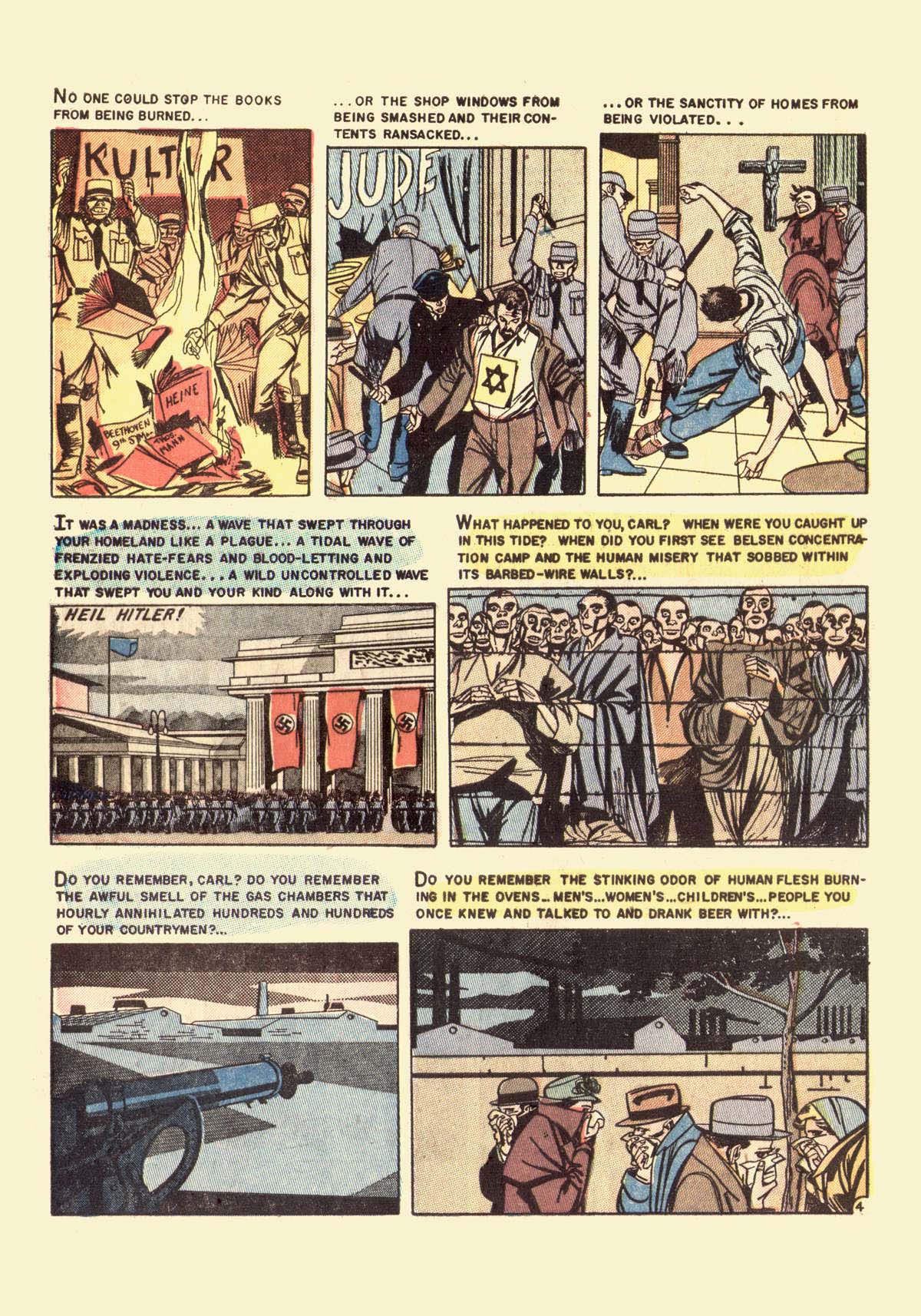 NO ONE COULD STOP THE BOOKS FROM BEING BURNED...

KULTUR

HEINE

BEETHOVEN 9th SYM.

THOS MANN

...OR THE SHOP WINDOWS FROM BEING SMASHED AND THEIR CONTENTS RANSACKED...

JUDE

...OR THE SANCTITY OF HOMES FROM BEING VIOLATED...

IT WAS A MADNESS... A WAVE THAT SWEPT THROUGH YOUR HOMELAND LIKE A PLAGUE... A TIDAL WAVE OF FRENZIED HATE-FEARS AND BLOOD-LETTING AND EXPLODING VIOLENCE... A WILD UNCONTROLLED WAVE THAT SWEPT YOU AND YOUR KIND ALONG WITH IT...

HEIL HITLER!

WHAT HAPPENED TO YOU, CARL? WHEN WERE YOU CAUGHT UP IN THIS TIDE? WHEN DID YOU FIRST SEE BELSEN CONCENTRATION CAMP AND THE HUMAN MISERY THAT SOBBED WITHIN ITS BARBED-WIRE WALLS?...

DO YOU REMEMBER, CARL? DO YOU REMEMBER THE AWFUL SMELL OF THE GAS CHAMBERS THAT HOURLY ANNIHILATED HUNDREDS AND HUNDREDS OF YOUR COUNTRYMEN?...

DO YOU REMEMBER THE STINKING ODOR OF HUMAN FLESH BURNING IN THE OVENS...MEN'S...WOMEN'S...CHILDREN'S...PEOPLE YOU ONCE KNEW AND TALKED TO AND DRANK BEER WITH?...

4